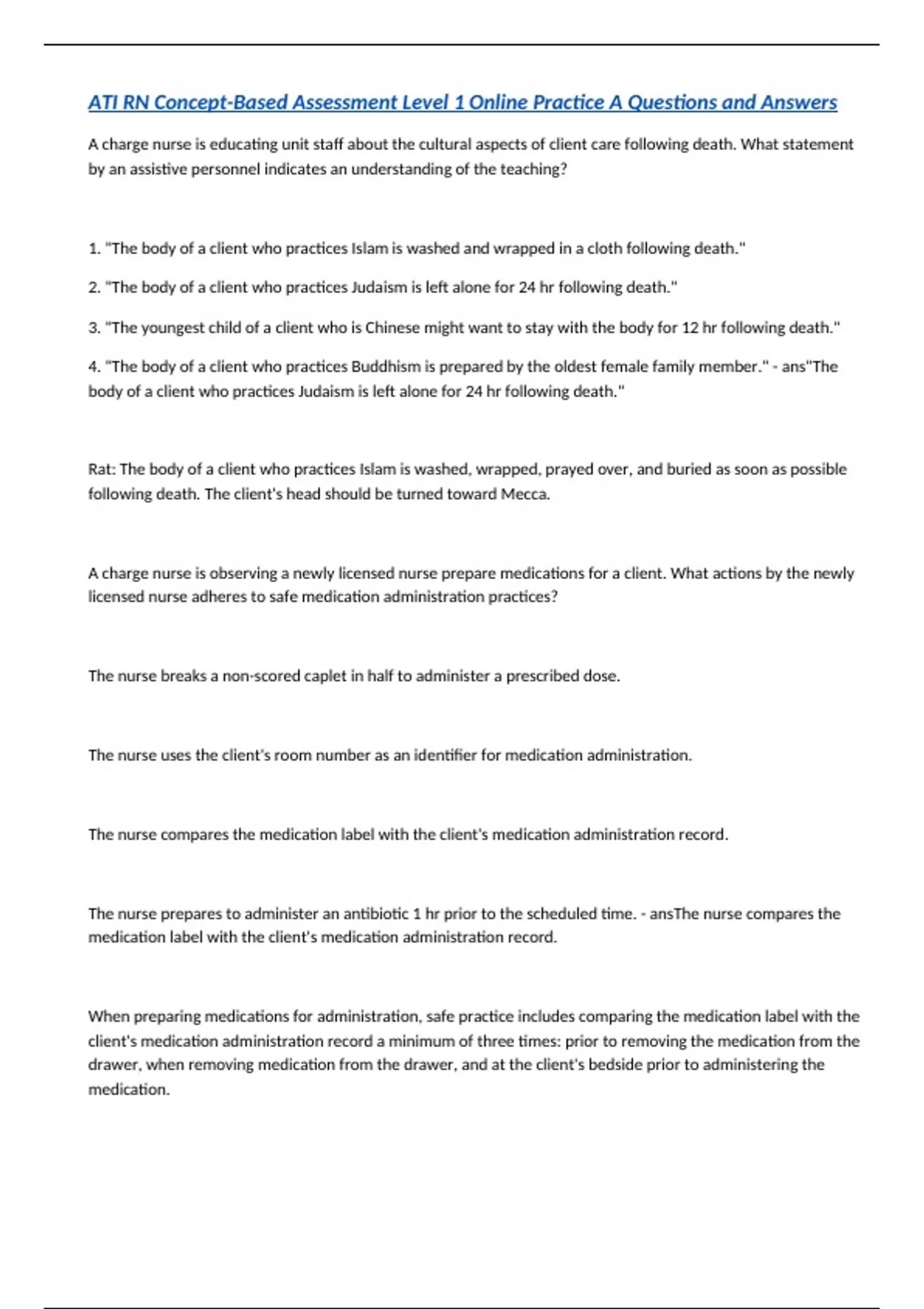 ATI RN Concept-Based Assessment Level 1 Online Practice A Questions and Answers

A charge nurse is educating unit staff about the cultural aspects of client care following death. What statement by an assistive personnel indicates an understanding of the teaching?

1. "The body of a client who practices Islam is washed and wrapped in a cloth following death."

2. "The body of a client who practices Judaism is left alone for 24 hr following death."

3. "The youngest child of a client who is Chinese might want to stay with the body for 12 hr following death."

4. "The body of a client who practices Buddhism is prepared by the oldest female family member." - ans"The body of a client who practices Judaism is left alone for 24 hr following death."

Rat: The body of a client who practices Islam is washed, wrapped, prayed over, and buried as soon as possible following death. The client's head should be turned toward Mecca.

A charge nurse is observing a newly licensed nurse prepare medications for a client. What actions by the newly licensed nurse adheres to safe medication administration practices?

The nurse breaks a non-scored caplet in half to administer a prescribed dose.

The nurse uses the client's room number as an identifier for medication administration.

The nurse compares the medication label with the client's medication administration record.

The nurse prepares to administer an antibiotic 1 hr prior to the scheduled time. - ansThe nurse compares the medication label with the client's medication administration record.

When preparing medications for administration, safe practice includes comparing the medication label with the client's medication administration record a minimum of three times: prior to removing the medication from the drawer, when removing medication from the drawer, and at the client's bedside prior to administering the medication.